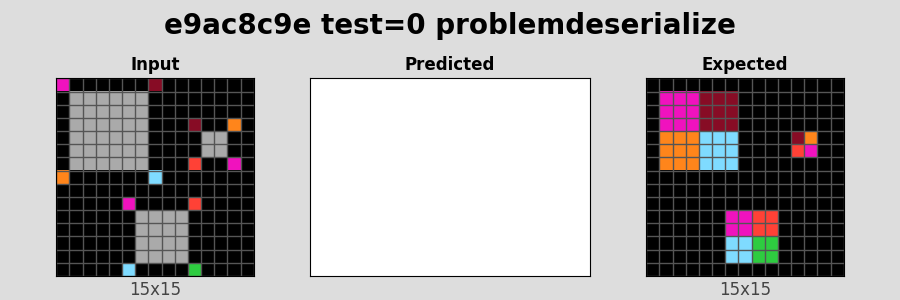 e9ac8c9e test=0 problemdeserialize

Input

Predicted

Expected

15x15

15x15